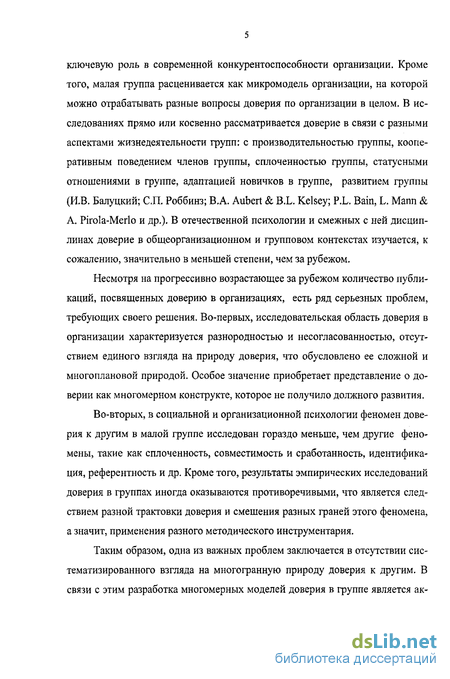 5

ключевую роль в современной конкурентоспособности организации. Кроме того, малая группа расценивается как микромодель организации, на которой можно отрабатывать разные вопросы доверия по организации в целом. В исследованиях прямо или косвенно рассматривается доверие в связи с разными аспектами жизнедеятельности групп: с производительностью группы, кооперативным поведением членов группы, сплоченностью группы, статусными отношениями в группе, адаптацией новичков в группе, развитием группы (И.В. Балуцкий; С.П. Роббинз; B.A. Aubert & B.L. Kelsey; P.L. Bain, L. Mann & A. Pirola-Merlo и др.). В отечественной психологии и смежных с ней дисциплинах доверие в общеорганизационном и групповом контекстах изучается, к сожалению, значительно в меньшей степени, чем за рубежом.

Несмотря на прогрессивно возрастающее за рубежом количество публикаций, посвященных доверию в организациях, есть ряд серьезных проблем, требующих своего решения. Во-первых, исследовательская область доверия в организации характеризуется разнородностью и несогласованностью, отсутствием единого взгляда на природу доверия, что обусловлено ее сложной и многоплановой природой. Особое значение приобретает представление о доверии как многомерном конструкте, которое не получило должного развития.

Во-вторых, в социальной и организационной психологии феномен доверия к другим в малой группе исследован гораздо меньше, чем другие феномены, такие как сплоченность, совместимость и сработанность, идентификация, референтность и др. Кроме того, результаты эмпирических исследований доверия в группах иногда оказываются противоречивыми, что является следствием разной трактовки доверия и смешения разных граней этого феномена, а значит, применения разного методического инструментария.

Таким образом, одна из важных проблем заключается в отсутствии систематизированного взгляда на многогранную природу доверия к другим. В связи с этим разработка многомерных моделей доверия в группе является ак-

dsLib.net
библиотека диссертаций